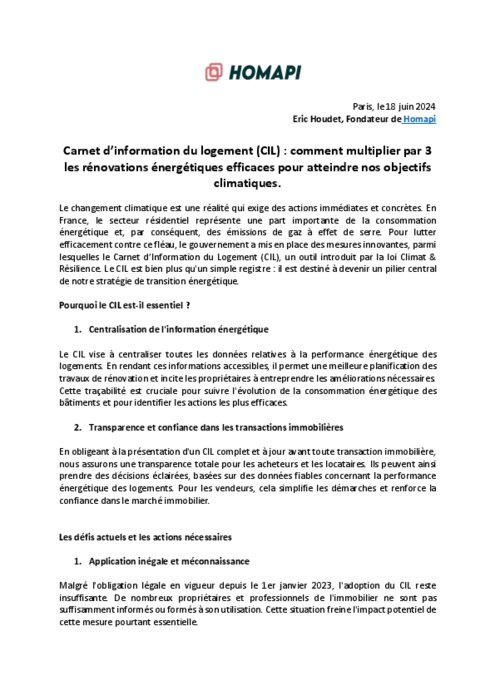 HOMAPI

Paris, le 18 juin 2024
Eric Houdet, Fondateur de Homapi

Carnet d'information du logement (CIL) : comment multiplier par 3 les rénovations énergétiques efficaces pour atteindre nos objectifs climatiques.

Le changement climatique est une réalité qui exige des actions immédiates et concrètes. En France, le secteur résidentiel représente une part importante de la consommation énergétique et, par conséquent, des émissions de gaz à effet de serre. Pour lutter efficacement contre ce fléau, le gouvernement a mis en place des mesures innovantes, parmi lesquelles le Carnet d'Information du Logement (CIL), un outil introduit par la loi Climat & Résilience. Le CIL est bien plus qu'un simple registre : il est destiné à devenir un pilier central de notre stratégie de transition énergétique.

Pourquoi le CIL est-il essentiel ?

1. Centralisation de l'information énergétique

Le CIL vise à centraliser toutes les données relatives à la performance énergétique des logements. En rendant ces informations accessibles, il permet une meilleure planification des travaux de rénovation et incite les propriétaires à entreprendre les améliorations nécessaires. Cette traçabilité est cruciale pour suivre l'évolution de la consommation énergétique des bâtiments et pour identifier les actions les plus efficaces.

2. Transparence et confiance dans les transactions immobilières

En obligeant à la présentation d'un CIL complet et à jour avant toute transaction immobilière, nous assurons une transparence totale pour les acheteurs et les locataires. Ils peuvent ainsi prendre des décisions éclairées, basées sur des données fiables concernant la performance énergétique des logements. Pour les vendeurs, cela simplifie les démarches et renforce la confiance dans le marché immobilier.

Les défis actuels et les actions nécessaires

1. Application inégale et méconnaissance

Malgré l'obligation légale en vigueur depuis le 1er janvier 2023, l'adoption du CIL reste insuffisante. De nombreux propriétaires et professionnels de l'immobilier ne sont pas suffisamment informés ou formés à son utilisation. Cette situation freine l'impact potentiel de cette mesure pourtant essentielle.